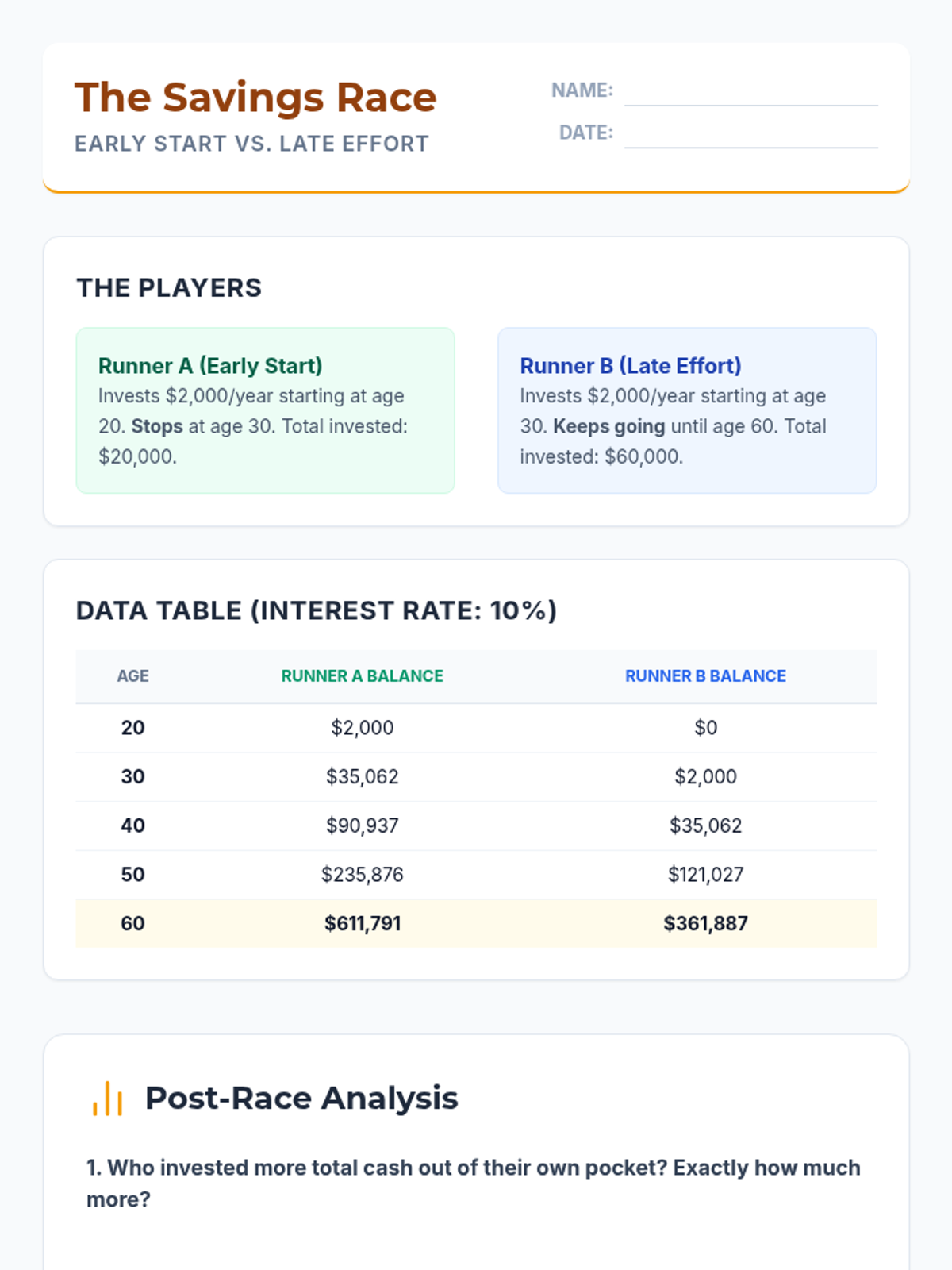 The Savings Race

EARLY START VS. LATE EFFORT

NAME: ____

DATE: ____

THE PLAYERS

Runner A (Early Start)
Invests $2,000/year starting at age 20. Stops at age 30. Total invested: $20,000.

Runner B (Late Effort)
Invests $2,000/year starting at age 30. Keeps going until age 60. Total invested: $60,000.

DATA TABLE (INTEREST RATE: 10%)

| AGE | RUNNER A BALANCE | RUNNER B BALANCE |
|---|---|---|
| 20 | $2,000 | $0 |
| 30 | $35,062 | $2,000 |
| 40 | $90,937 | $35,062 |
| 50 | $235,876 | $121,027 |
| 60 | $611,791 | $361,887 |

Post-Race Analysis

1. Who invested more total cash out of their own pocket? Exactly how much more?